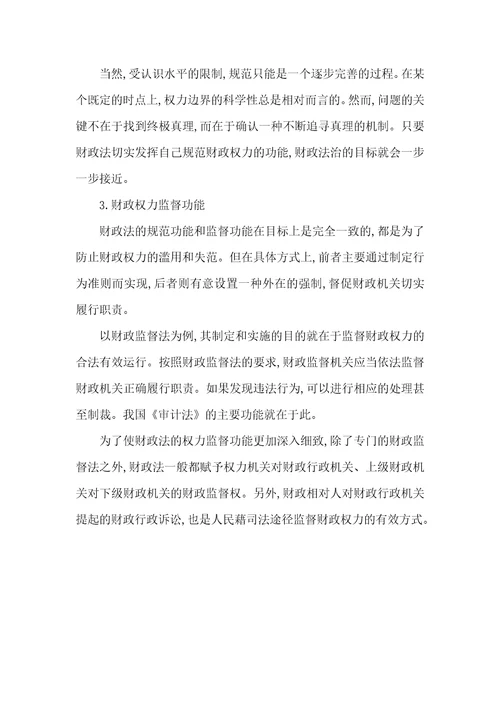 当然,受认识水平的限制,规范只能是一个逐步完善的过程。在某个既定的时点上,权力边界的科学性总是相对而言的。然而,问题的关键不在于找到终极真理,而在于确认一种不断追寻真理的机制。只要财政法切实发挥自己规范财政权力的功能,财政法治的目标就会一步一步接近。

3.财政权力监督功能

财政法的规范功能和监督功能在目标上是完全一致的,都是为了防止财政权力的滥用和失范。但在具体方式上,前者主要通过制定行为准则而实现,后者则有意设置一种外在的强制,督促财政机关切实履行职责。

以财政监督法为例,其制定和实施的目的就在于监督财政权力的合法有效运行。按照财政监督法的要求,财政监督机关应当依法监督财政机关正确履行职责。如果发现违法行为,可以进行相应的处理甚至制裁。我国《审计法》的主要功能就在于此。

为了使财政法的权力监督功能更加深入细致,除了专门的财政监督法之外,财政法一般都赋予权力机关对财政行政机关、上级财政机关对下级财政机关的财政监督权。另外,财政相对人对财政行政机关提起的财政行政诉讼,也是人民藉司法途径监督财政权力的有效方式。